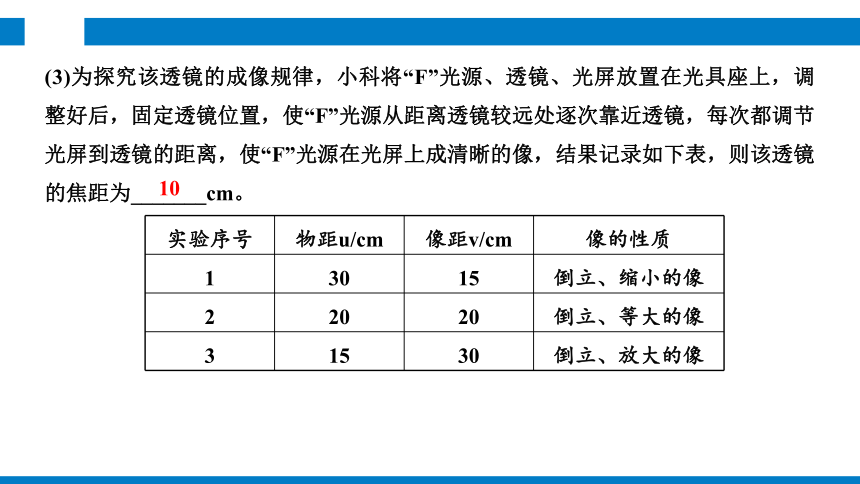 (3)为探究该透镜的成像规律，小科将“F”光源、透镜、光屏放置在光具座上，调整好后，固定透镜位置，使“F”光源从距离透镜较远处逐次靠近透镜，每次都调节光屏到透镜的距离，使“F”光源在光屏上成清晰的像，结果记录如下表，则该透镜的焦距为___10___cm。

| 实验序号 | 物距u/cm | 像距v/cm | 像的性质 |
|---|---|---|---|
| 1 | 30 | 15 | 倒立、缩小的像 |
| 2 | 20 | 20 | 倒立、等大的像 |
| 3 | 15 | 30 | 倒立、放大的像 |